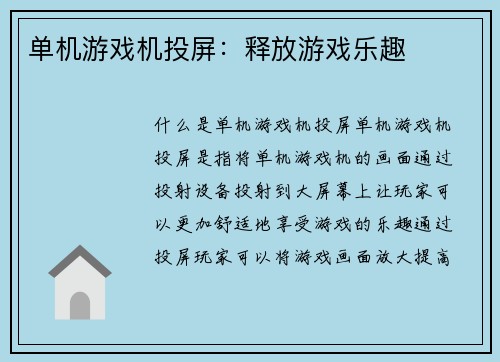 单机游戏机投屏：释放游戏乐趣

什么是单机游戏机投屏单机游戏机投屏是指将单机游戏机的画面通过投射设备投射到大屏幕上让玩家可以更加舒适地享受游戏的乐趣通过投屏玩家可以将游戏画面放大提高